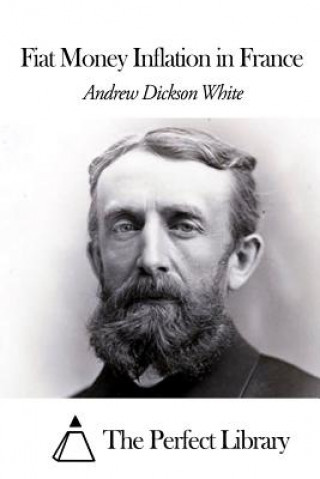 Fiat Money Inflation in France

Andrew Dickson White

The Perfect Library